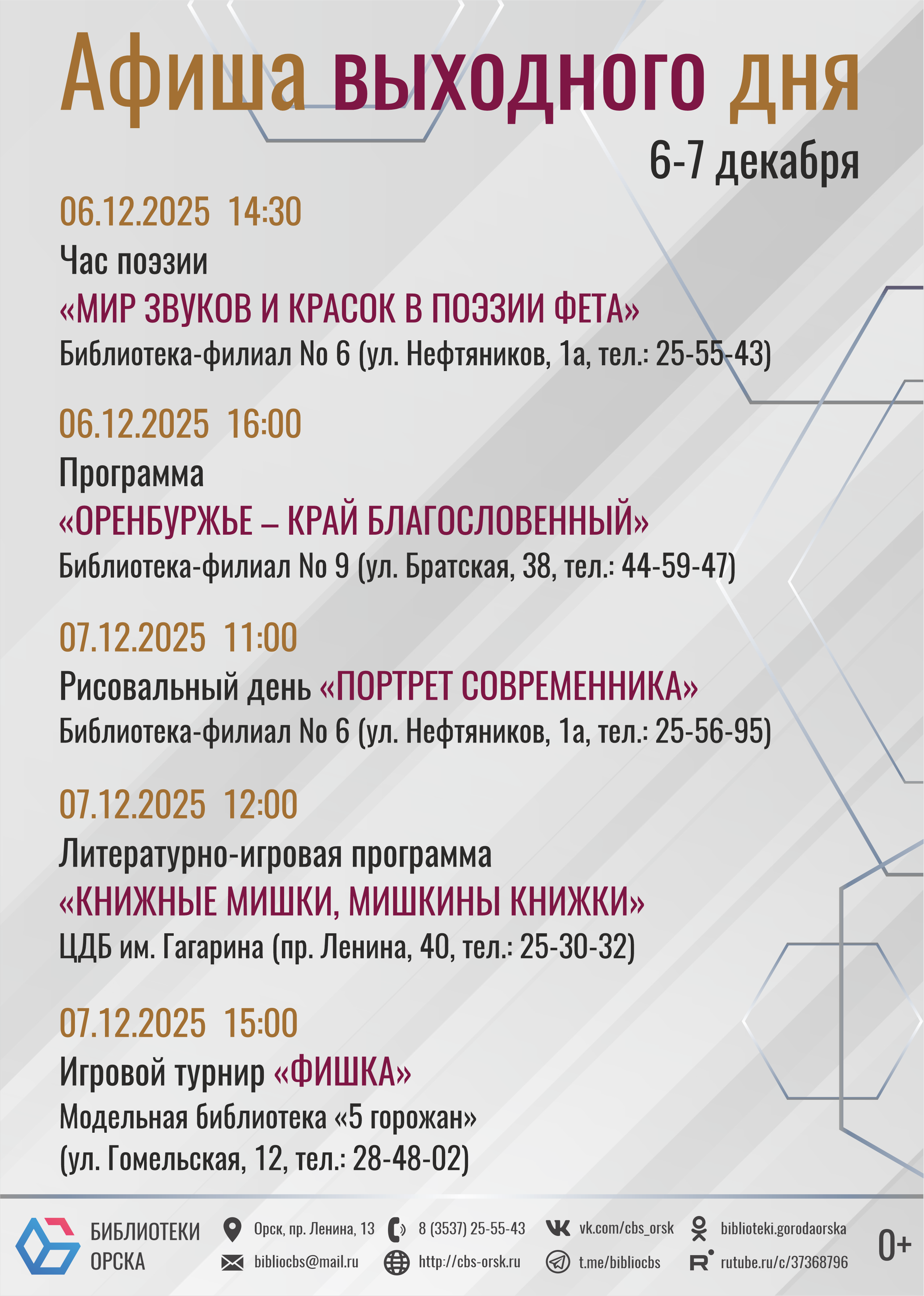 Афиша выходного дня

6-7 декабря

06.12.2025 14:30

Час поэзии

«МИР ЗВУКОВ И КРАСОК В ПОЭЗИИ ФЕТА»

Библиотека-филиал No 6 (ул. Нефтяников, 1а, тел.: 25-55-43)

06.12.2025 16:00

Программа

«ОРЕНБУРЖЬЕ – КРАЙ БЛАГОСЛОВЕННЫЙ»

Библиотека-филиал No 9 (ул. Братская, 38, тел.: 44-59-47)

07.12.2025 11:00

Рисовальный день «ПОРТРЕТ СОВРЕМЕННИКА»

Библиотека-филиал No 6 (ул. Нефтяников, 1а, тел.: 25-56-95)

07.12.2025 12:00

Литературно-игровая программа

«КНИЖНЫЕ МИШКИ, МИШКИНЫ КНИЖКИ»

ЦДБ им. Гагарина (пр. Ленина, 40, тел.: 25-30-32)

07.12.2025 15:00

Игровой турнир «ФИШКА»

Модельная библиотека «5 горожан»

(ул. Гомельская, 12, тел.: 28-48-02)

БИБЛИОТЕКИ
ОРСКА

Орск, пр. Ленина, 13

bibliocbs@mail.ru

8 (3537) 25-55-43

http://cbs-orsk.ru

vk.com/cbs_orsk

t.me/bibliocbs

biblioteki.gorodaorska

rutube.ru/c/37368796

0+